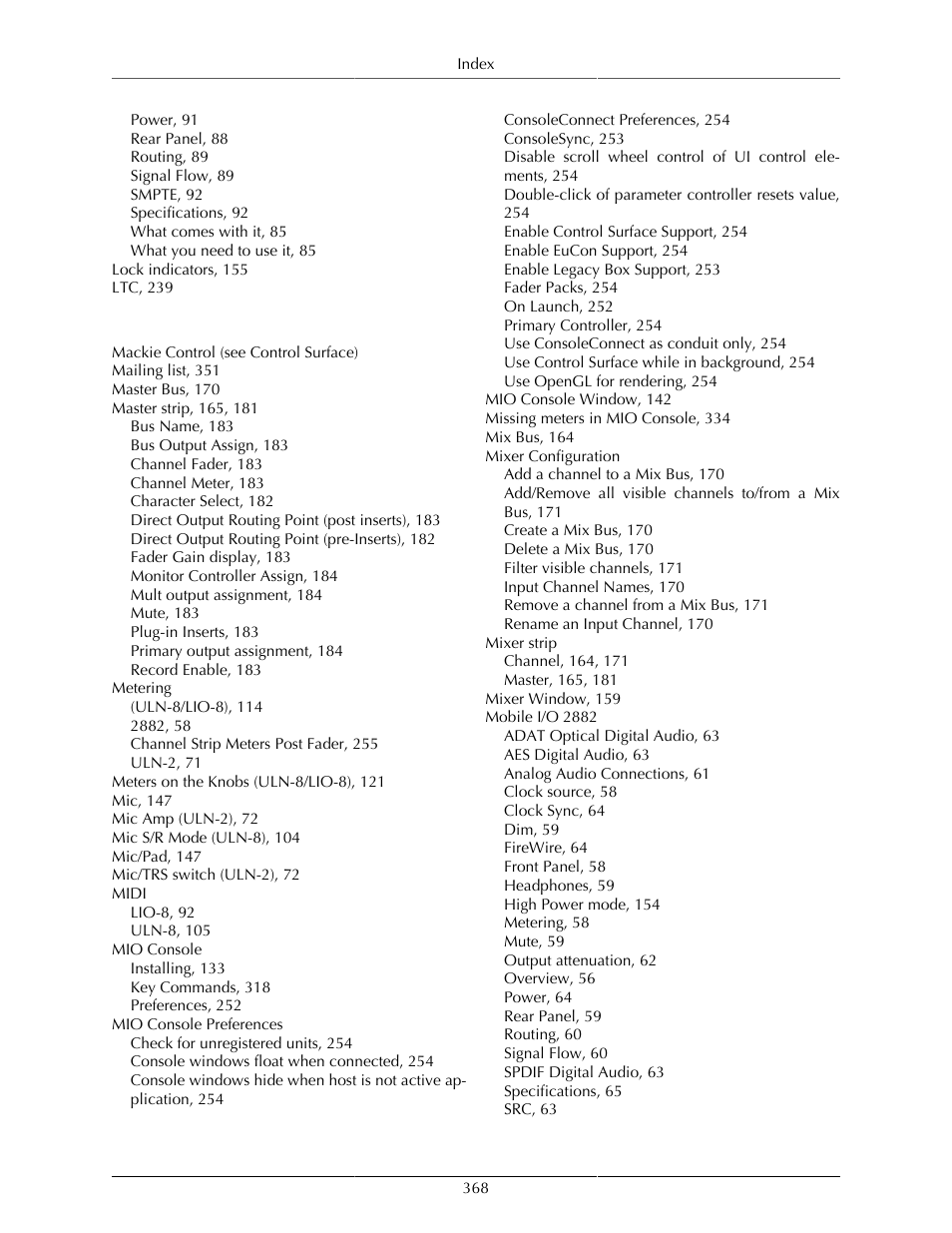 Index

Power, 91
Rear Panel, 88
Routing, 89
Signal Flow, 89
SMPTE, 92
Specifications, 92
What comes with it, 85
What you need to use it, 85
Lock indicators, 155
LTC, 239

Mackie Control (see Control Surface)
Mailing list, 351
Master Bus, 170
Master strip, 165, 181
Bus Name, 183
Bus Output Assign, 183
Channel Fader, 183
Channel Meter, 183
Character Select, 182
Direct Output Routing Point (post inserts), 183
Direct Output Routing Point (pre-Inserts), 182
Fader Gain display, 183
Monitor Controller Assign, 184
Mult output assignment, 184
Mute, 183
Plug-in Inserts, 183
Primary output assignment, 184
Record Enable, 183
Metering
(ULN-8/LIO-8), 114
2882, 58
Channel Strip Meters Post Fader, 255
ULN-2, 71
Meters on the Knobs (ULN-8/LIO-8), 121
Mic, 147
Mic Amp (ULN-2), 72
Mic S/R Mode (ULN-8), 104
Mic/Pad, 147
Mic/TRS switch (ULN-2), 72
MIDI
LIO-8, 92
ULN-8, 105
MIO Console
Installing, 133
Key Commands, 318
Preferences, 252
MIO Console Preferences
Check for unregistered units, 254
Console windows float when connected, 254
Console windows hide when host is not active application, 254

ConsoleConnect Preferences, 254
ConsoleSync, 253
Disable scroll wheel control of UI control elements, 254
Double-click of parameter controller resets value, 254
Enable Control Surface Support, 254
Enable EuCon Support, 254
Enable Legacy Box Support, 253
Fader Packs, 254
On Launch, 252
Primary Controller, 254
Use ConsoleConnect as conduit only, 254
Use Control Surface while in background, 254
Use OpenGL for rendering, 254
MIO Console Window, 142
Missing meters in MIO Console, 334
Mix Bus, 164
Mixer Configuration
Add a channel to a Mix Bus, 170
Add/Remove all visible channels to/from a Mix Bus, 171
Create a Mix Bus, 170
Delete a Mix Bus, 170
Filter visible channels, 171
Input Channel Names, 170
Remove a channel from a Mix Bus, 171
Rename an Input Channel, 170
Mixer strip
Channel, 164, 171
Master, 165, 181
Mixer Window, 159
Mobile I/O 2882
ADAT Optical Digital Audio, 63
AES Digital Audio, 63
Analog Audio Connections, 61
Clock source, 58
Clock Sync, 64
Dim, 59
FireWire, 64
Front Panel, 58
Headphones, 59
High Power mode, 154
Metering, 58
Mute, 59
Output attenuation, 62
Overview, 56
Power, 64
Rear Panel, 59
Routing, 60
Signal Flow, 60
SPDIF Digital Audio, 63
Specifications, 65
SRC, 63

368